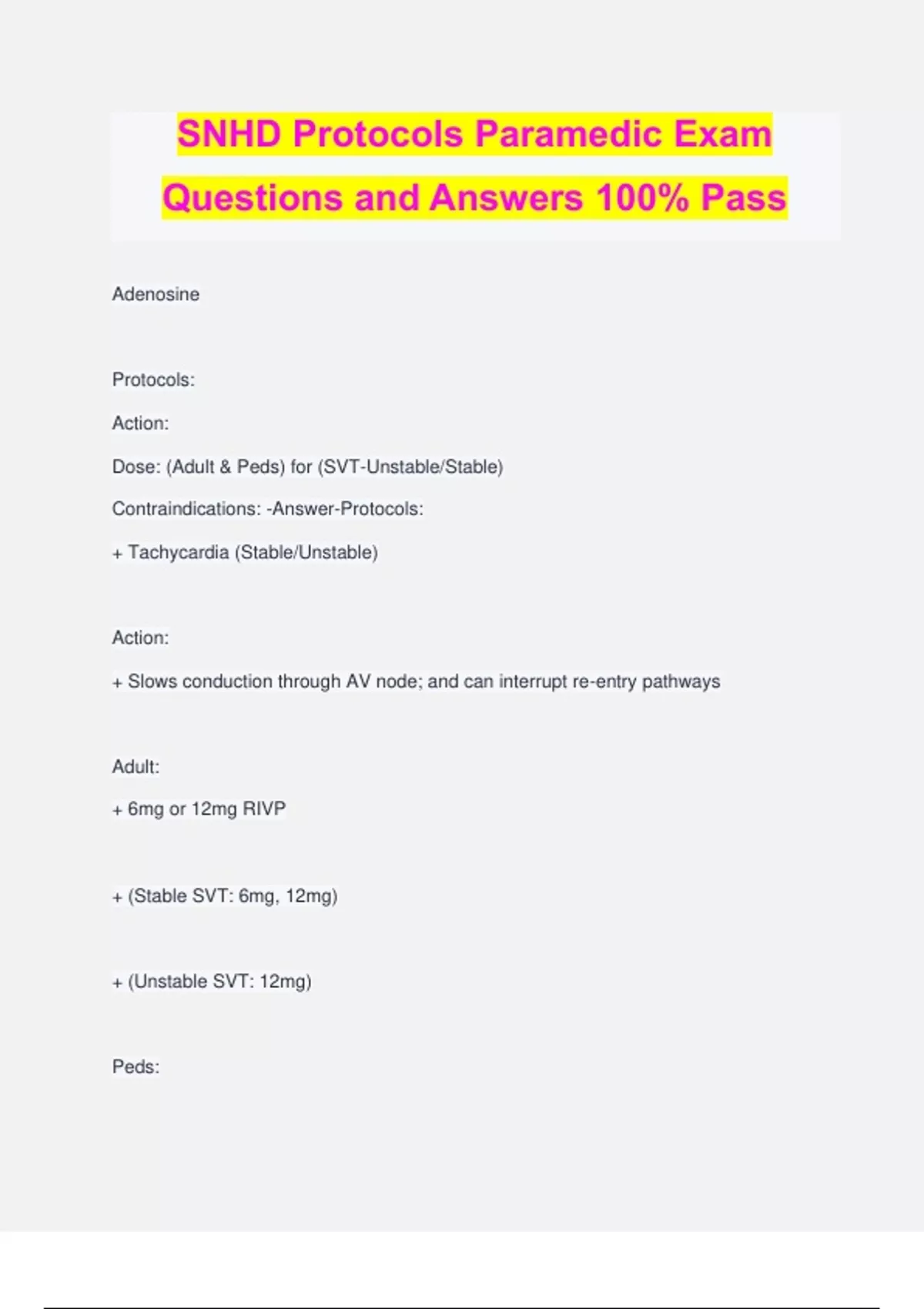 SNHD Protocols Paramedic Exam Questions and Answers 100% Pass

Adenosine

Protocols:

Action:

Dose: (Adult & Peds) for (SVT-Unstable/Stable)

Contraindications: -Answer-Protocols:

+ Tachycardia (Stable/Unstable)

Action:

+ Slows conduction through AV node; and can interrupt re-entry pathways

Adult:

+ 6mg or 12mg RIVP

+ (Stable SVT: 6mg, 12mg)

+ (Unstable SVT: 12mg)

Peds: